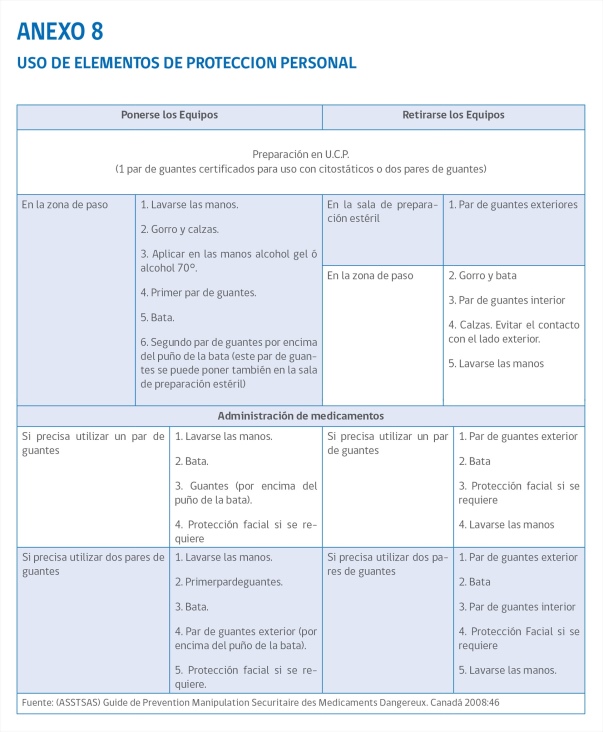 ANEXO 8

USO DE ELEMENTOS DE PROTECCION PERSONAL

| Ponerse los Equipos | | Retirarse los Equipos | |
|---|---|---|---|
| Preparación en U.C.P. (1 par de guantes certificados para uso con citostáticos o dos pares de guantes) | | | |
| En la zona de paso | 1. Lavarse las manos. 2. Gorro y calzas. 3. Aplicar en las manos alcohol gel ó alcohol 70°. 4. Primer par de guantes. 5. Bata. 6. Segundo par de guantes por encima del puño de la bata (este par de guantes se puede poner también en la sala de preparación estéril) | En la sala de preparación estéril | 1. Par de guantes exteriores |
| | | En la zona de paso | 2. Gorro y bata 3. Par de guantes interior 4. Calzas. Evitar el contacto con el lado exterior. 5. Lavarse las manos |
| Administración de medicamentos | | | |
| Si precisa utilizar un par de guantes | 1. Lavarse las manos. 2. Bata. 3. Guantes (por encima del puño de la bata). 4. Protección facial si se requiere | Si precisa utilizar un par de guantes | 1. Par de guantes exterior 2. Bata 3. Protección facial si se requiere 4. Lavarse las manos |
| Si precisa utilizar dos pares de guantes | 1. Lavarse las manos. 2. Primerpardeguantes. 3. Bata. 4. Par de guantes exterior (por encima del puño de la bata). 5. Protección facial si se requiere. | Si precisa utilizar dos pares de guantes | 1. Par de guantes exterior 2. Bata 3. Par de guantes interior 4. Protección Facial si se requiere 5. Lavarse las manos. |

Fuente: (ASSTSAS) Guide de Prevention Manipulation Securitaire des Medicaments Dangereux. Canadá 2008:46